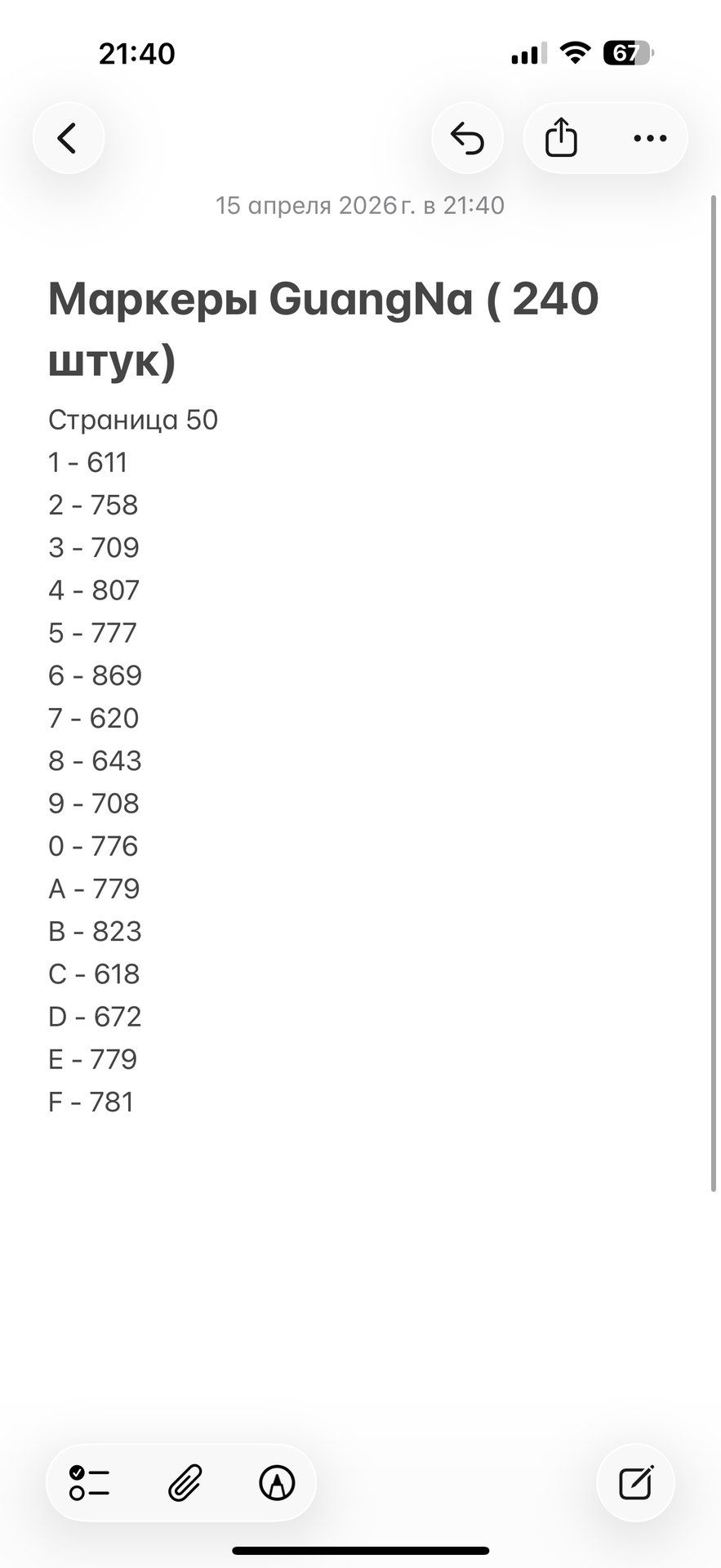 21:40

67

15 апреля 2026 г. в 21:40

Маркеры GuangNa ( 240 штук)

Страница 50
1 - 611
2 - 758
3 - 709
4 - 807
5 - 777
6 - 869
7 - 620
8 - 643
9 - 708
0 - 776
A - 779
B - 823
C - 618
D - 672
E - 779
F - 781